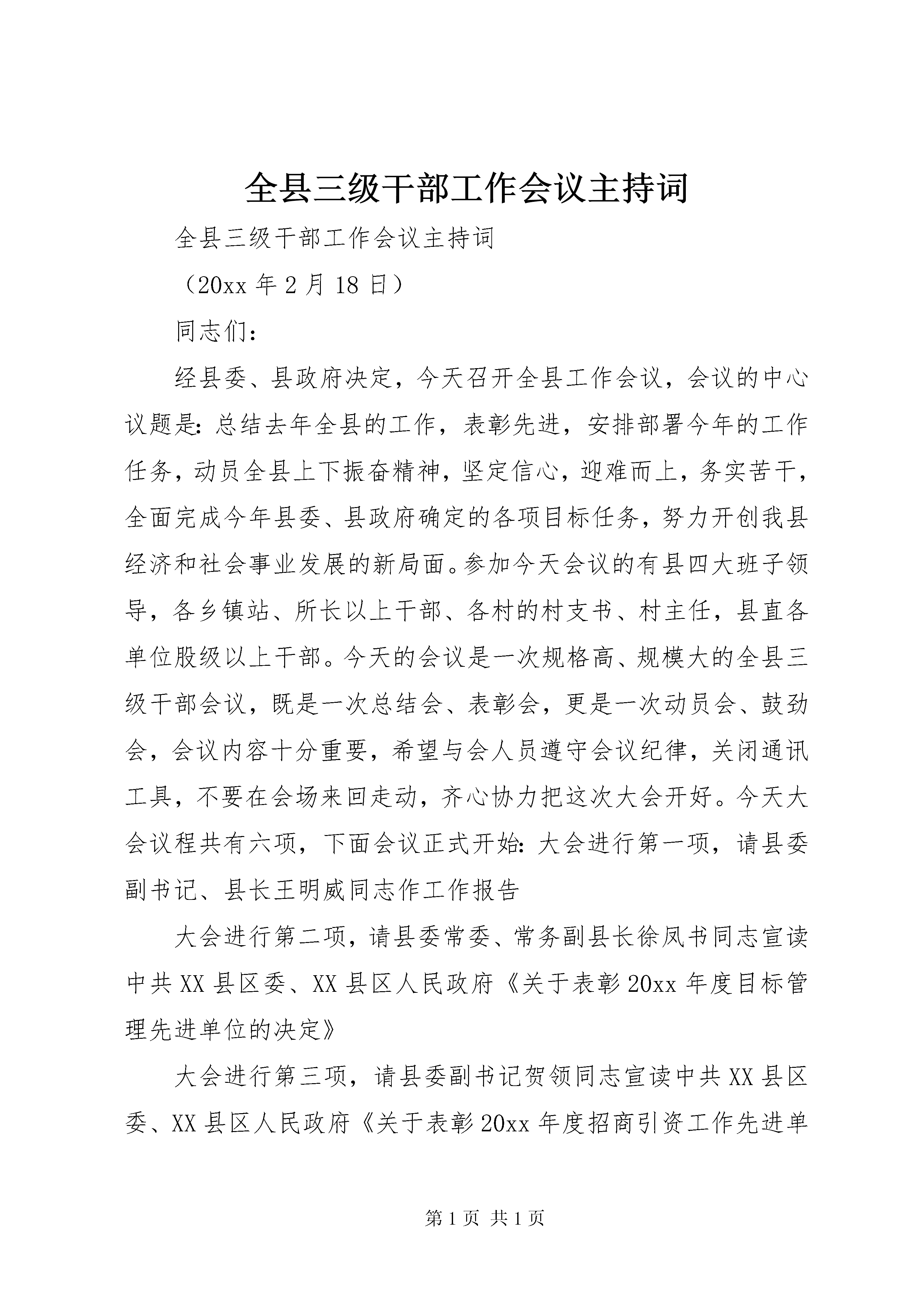 全县三级干部工作会议主持词

全县三级干部工作会议主持词

（20xx 年 2 月 18 日）

同志们：

经县委、县政府决定，今天召开全县工作会议，会议的中心议题是：总结去年全县的工作，表彰先进，安排部署今年的工作任务，动员全县上下振奋精神，坚定信心，迎难而上，务实苦干，全面完成今年县委、县政府确定的各项目标任务，努力开创我县经济和社会事业发展的新局面。参加今天会议的有县四大班子领导，各乡镇站、所长以上干部、各村的村支书、村主任，县直各单位股级以上干部。今天的会议是一次规格高、规模大的全县三级干部会议，既是一次总结会、表彰会，更是一次动员会、鼓劲会，会议内容十分重要，希望与会人员遵守会议纪律，关闭通讯工具，不要在会场来回走动，齐心协力把这次大会开好。今天大会议程共有六项，下面会议正式开始：大会进行第一项，请县委副书记、县长王明威同志作工作报告

大会进行第二项，请县委常委、常务副县长徐凤书同志宣读中共 XX 县区委、XX 县区人民政府《关于表彰 20xx 年度目标管理先进单位的决定》

大会进行第三项，请县委副书记贺领同志宣读中共 XX 县区委、XX 县区人民政府《关于表彰 20xx 年度招商引资工作先进单

第 1 页 共 1 页